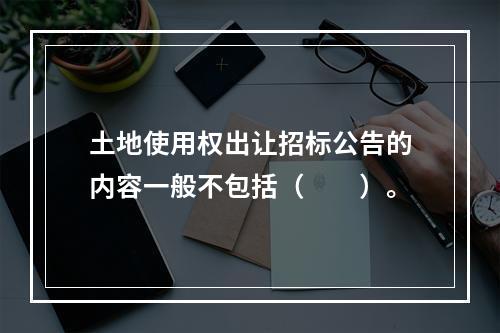 土地使用权出让招标公告的内容一般不包括（　　）。